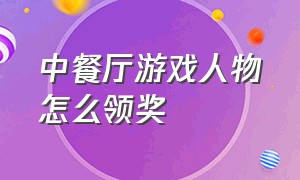 中餐厅游戏人物怎么领奖